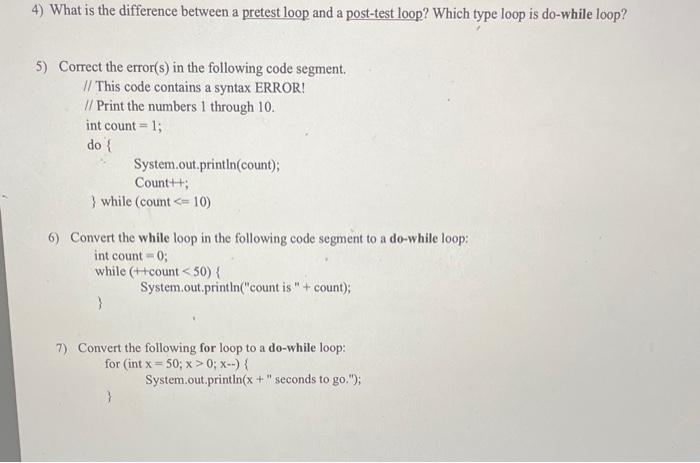 4) What is the difference between a pretest loop and a post-test loop? Which type loop is do-while loop?

5) Correct the error(s) in the following code segment.
// This code contains a syntax ERROR!
// Print the numbers 1 through 10.
int count = 1;
do {
System.out.println(count);
Count++;
} while (count <= 10)

6) Convert the while loop in the following code segment to a do-while loop:
int count = 0;
while (++count < 50) {
System.out.println("count is " + count);
}

7) Convert the following for loop to a do-while loop:
for (int x = 50; x > 0; x--) {
System.out.println(x + " seconds to go.");
}